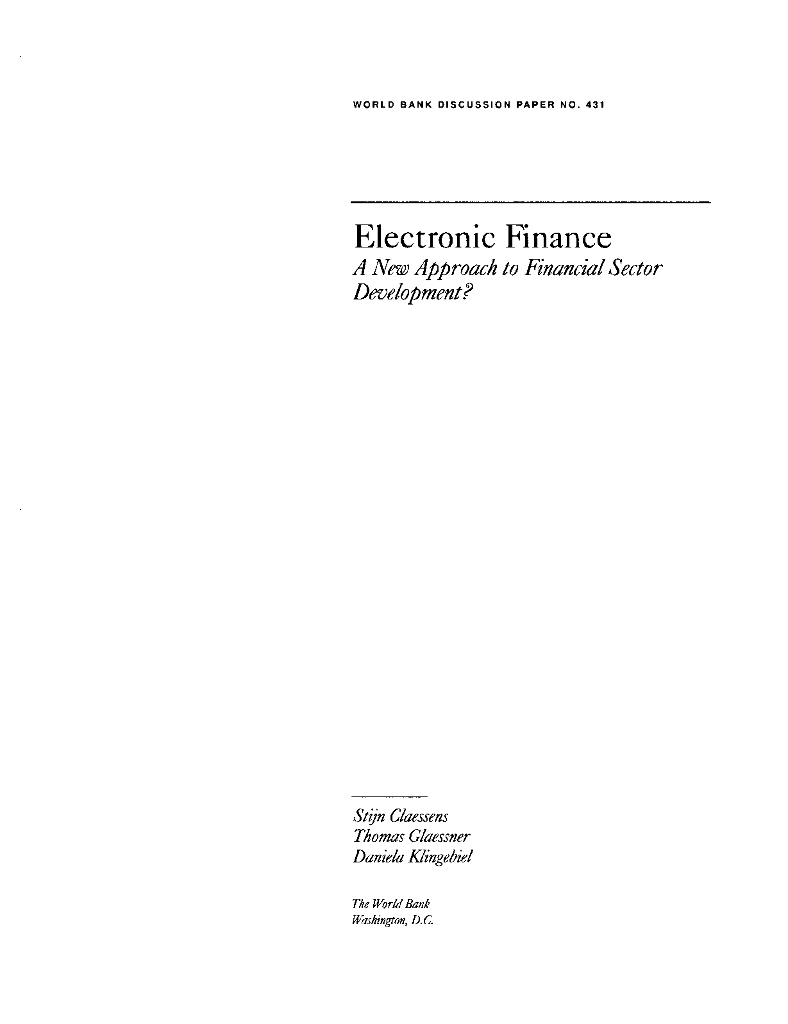 WORLD BANK DISCUSSION PAPER NO. 431

Electronic Finance
A New Approach to Financial Sector Development?

Stijn Claessens
Thomas Glaessner
Daniela Klingebiel

The World Bank
Washington, D.C.